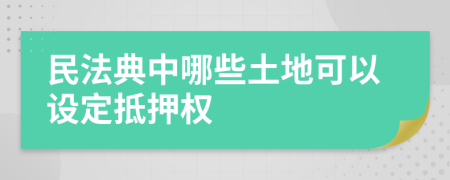 民法典中哪些土地可以设定抵押权